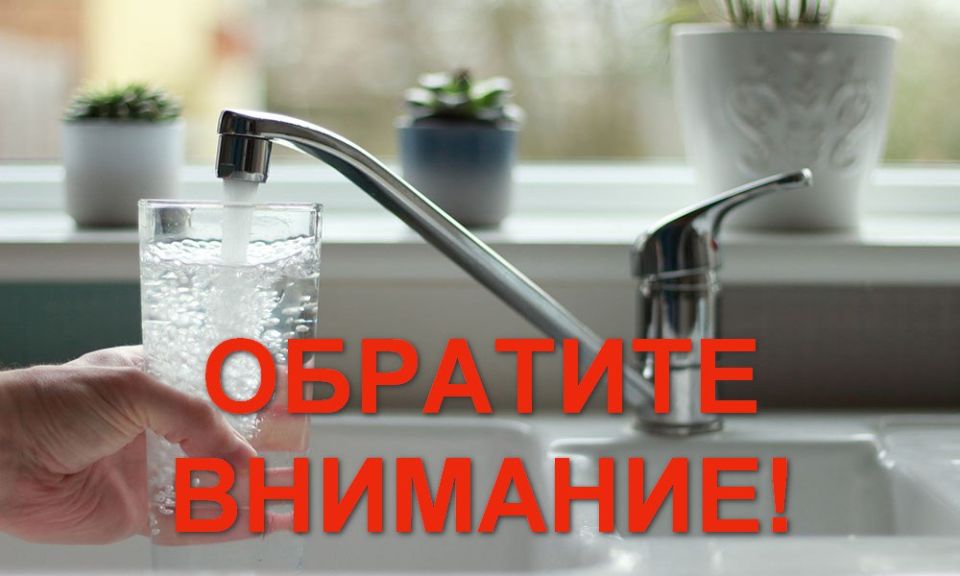 ОБРАТИТЕ ВНИМАНИЕ!